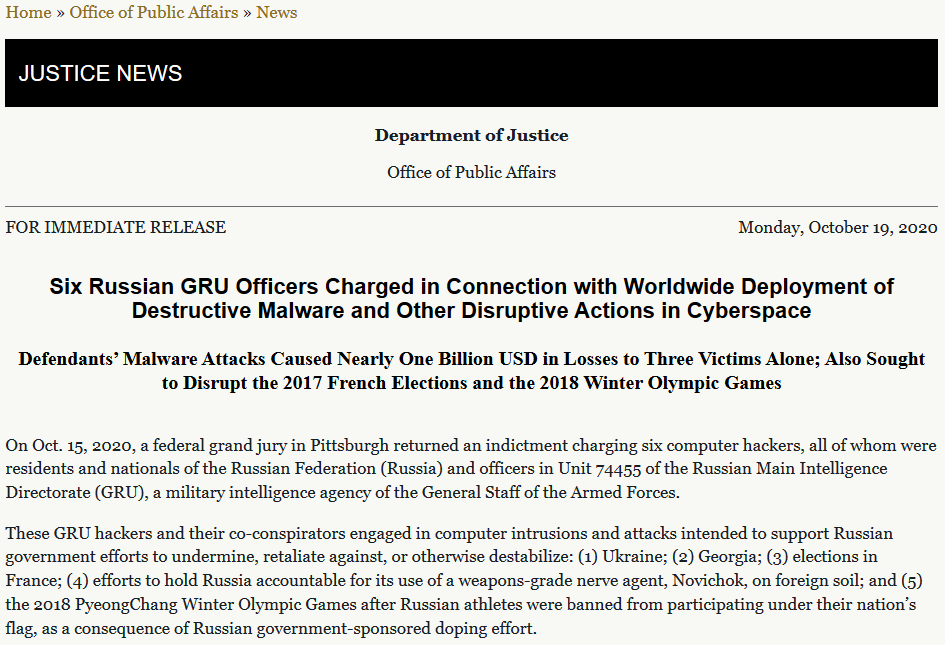 Home » Office of Public Affairs » News

JUSTICE NEWS

Department of Justice

Office of Public Affairs

FOR IMMEDIATE RELEASE

Monday, October 19, 2020

Six Russian GRU Officers Charged in Connection with Worldwide Deployment of Destructive Malware and Other Disruptive Actions in Cyberspace

Defendants' Malware Attacks Caused Nearly One Billion USD in Losses to Three Victims Alone; Also Sought to Disrupt the 2017 French Elections and the 2018 Winter Olympic Games

On Oct. 15, 2020, a federal grand jury in Pittsburgh returned an indictment charging six computer hackers, all of whom were residents and nationals of the Russian Federation (Russia) and officers in Unit 74455 of the Russian Main Intelligence Directorate (GRU), a military intelligence agency of the General Staff of the Armed Forces.

These GRU hackers and their co-conspirators engaged in computer intrusions and attacks intended to support Russian government efforts to undermine, retaliate against, or otherwise destabilize: (1) Ukraine; (2) Georgia; (3) elections in France; (4) efforts to hold Russia accountable for its use of a weapons-grade nerve agent, Novichok, on foreign soil; and (5) the 2018 PyeongChang Winter Olympic Games after Russian athletes were banned from participating under their nation's flag, as a consequence of Russian government-sponsored doping effort.